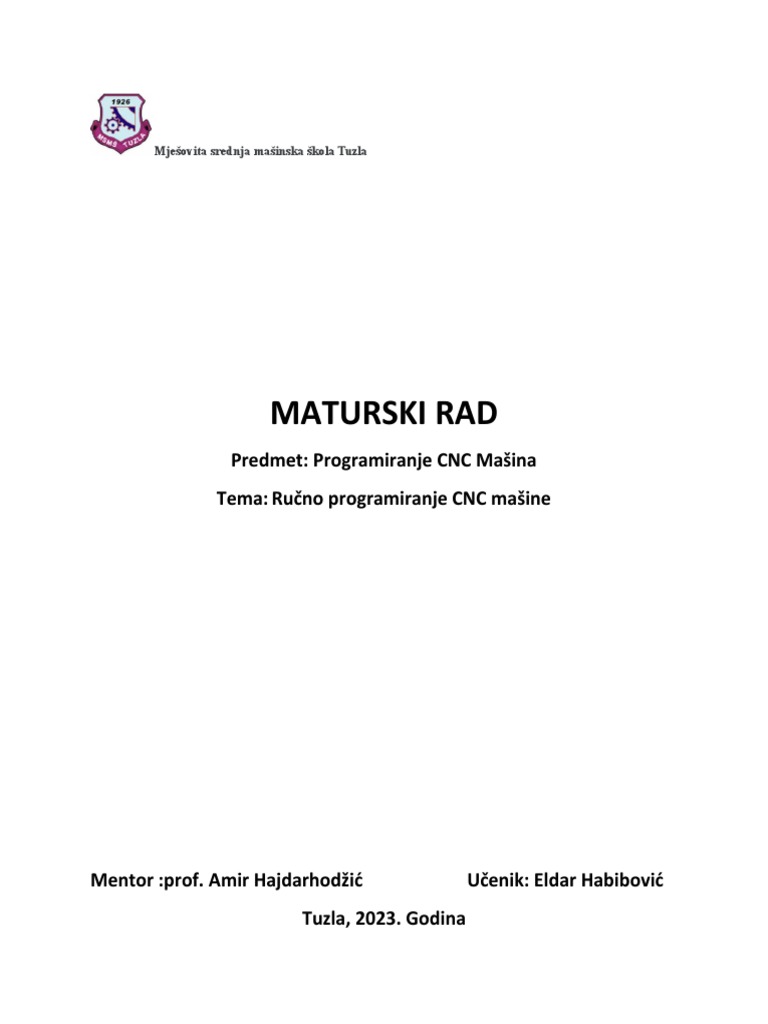 1926

MSMŠ TUZLA

Mješovita srednja mašinska škola Tuzla

MATURSKI RAD

Predmet: Programiranje CNC Mašina

Tema: Ručno programiranje CNC mašine

Mentor :prof. Amir Hajdarhodžić

Učenik: Eldar Habibović

Tuzla, 2023. Godina